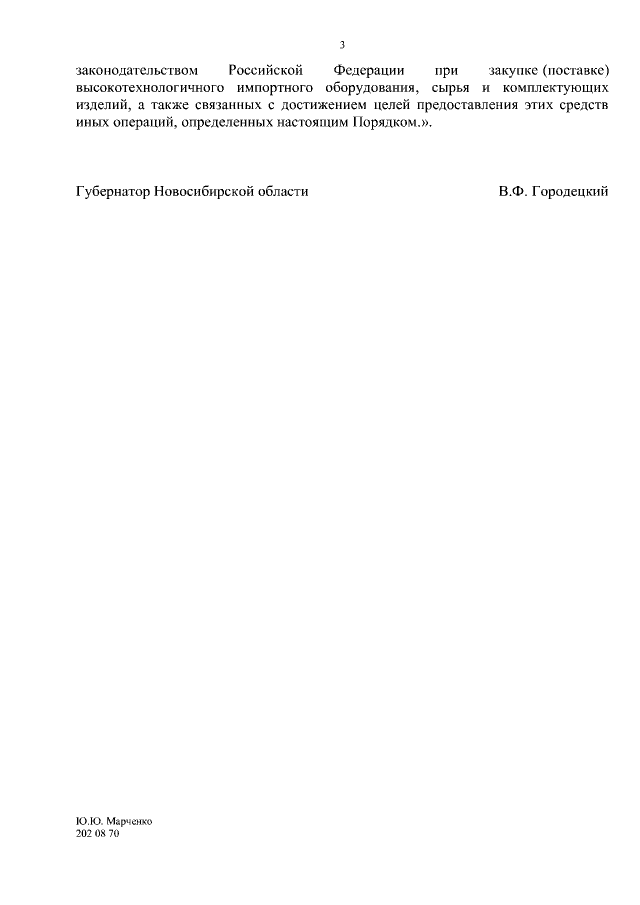 3

законодательством Российской Федерации при закупке (поставке) высокотехнологичного импортного оборудования, сырья и комплектующих изделий, а также связанных с достижением целей предоставления этих средств иных операций, определенных настоящим Порядком.».

Губернатор Новосибирской области В.Ф. Городецкий

Ю.Ю. Марченко
202 08 70